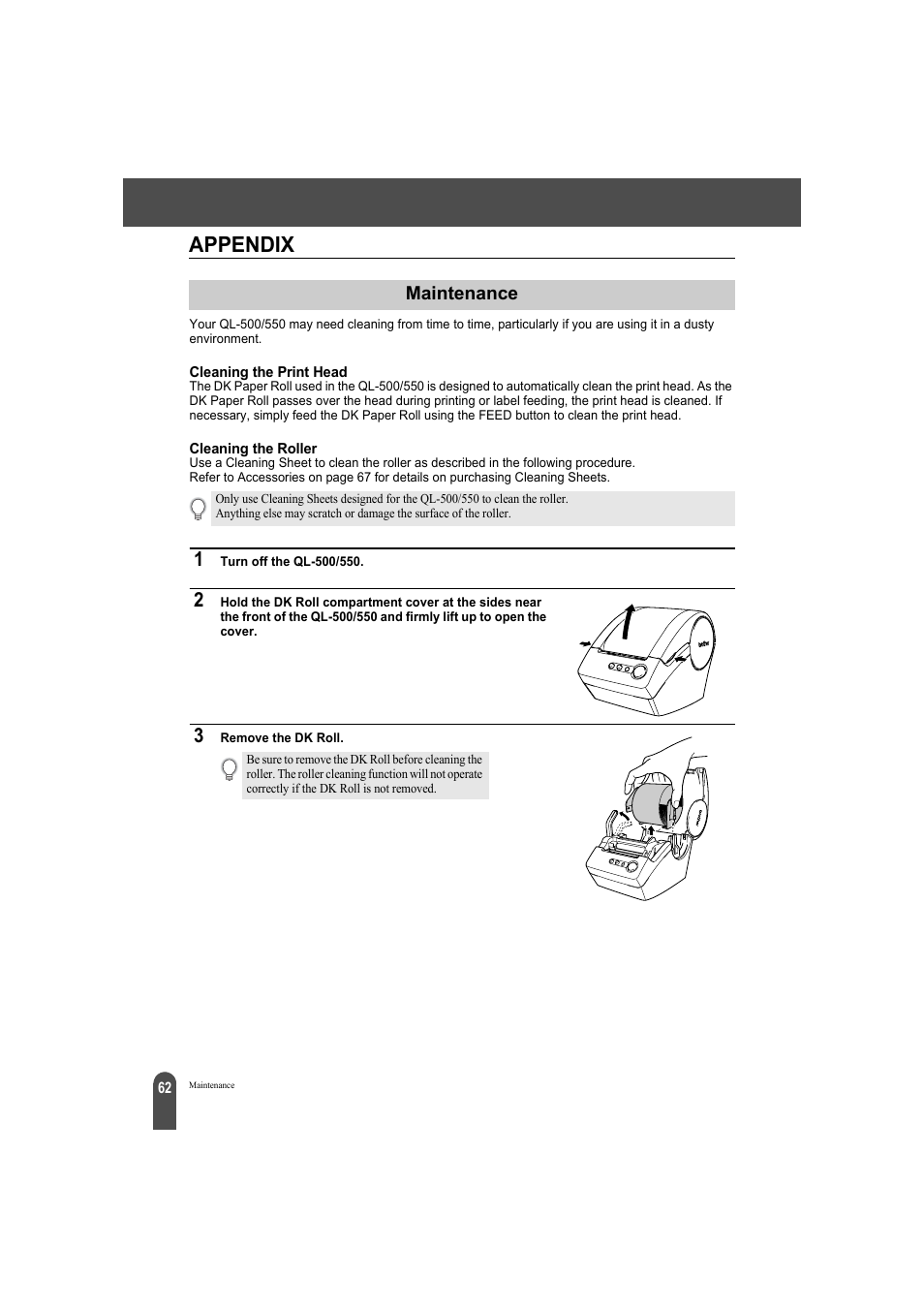 APPENDIX

Maintenance

Your QL-500/550 may need cleaning from time to time, particularly if you are using it in a dusty environment.

Cleaning the Print Head
The DK Paper Roll used in the QL-500/550 is designed to automatically clean the print head. As the DK Paper Roll passes over the head during printing or label feeding, the print head is cleaned. If necessary, simply feed the DK Paper Roll using the FEED button to clean the print head.

Cleaning the Roller
Use a Cleaning Sheet to clean the roller as described in the following procedure.
Refer to Accessories on page 67 for details on purchasing Cleaning Sheets.

Only use Cleaning Sheets designed for the QL-500/550 to clean the roller. Anything else may scratch or damage the surface of the roller.

1 Turn off the QL-500/550.

2 Hold the DK Roll compartment cover at the sides near the front of the QL-500/550 and firmly lift up to open the cover.

brother

3 Remove the DK Roll.

Be sure to remove the DK Roll before cleaning the roller. The roller cleaning function will not operate correctly if the DK Roll is not removed.

brother

62 Maintenance